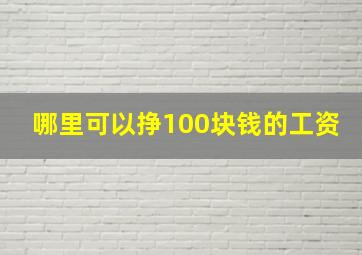 哪里可以挣100块钱的工资